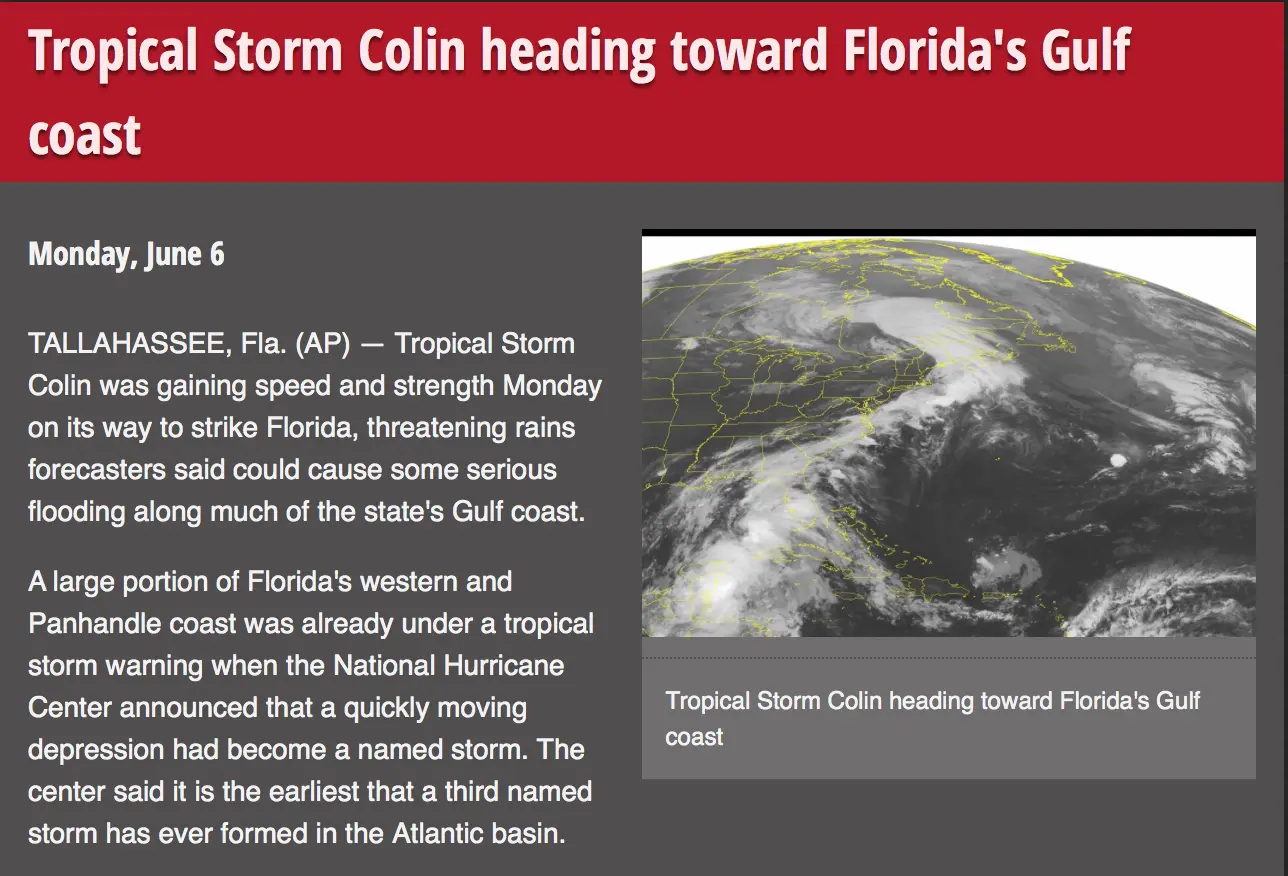 Tropical Storm Colin heading toward Florida's Gulf coast

Monday, June 6

TALLAHASSEE, Fla. (AP) — Tropical Storm Colin was gaining speed and strength Monday on its way to strike Florida, threatening rains forecasters said could cause some serious flooding along much of the state's Gulf coast.

A large portion of Florida's western and Panhandle coast was already under a tropical storm warning when the National Hurricane Center announced that a quickly moving depression had become a named storm. The center said it is the earliest that a third named storm has ever formed in the Atlantic basin.

Tropical Storm Colin heading toward Florida's Gulf coast